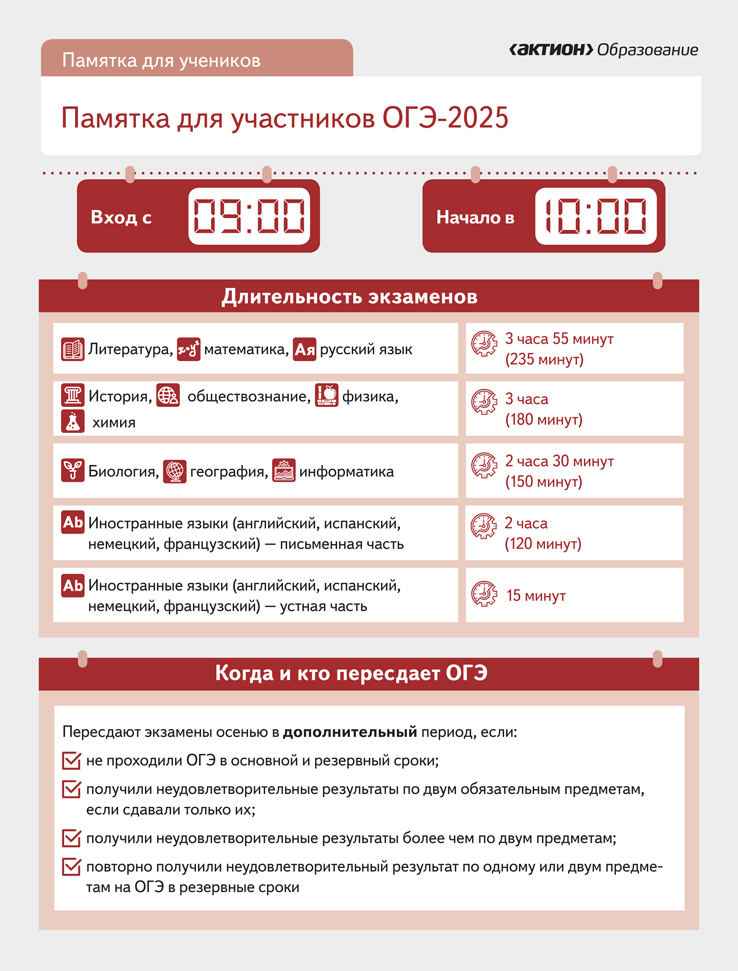 Памятка для учеников

‹АКТИОН› Образование

Памятка для участников ОГЭ-2025

Вход с 09:00

Начало в 10:00

Длительность экзаменов

| | |
|---|---|
| Литература, математика, Ая русский язык | 3 часа 55 минут (235 минут) |
| История, обществознание, физика, химия | 3 часа (180 минут) |
| Биология, география, информатика | 2 часа 30 минут (150 минут) |
| Ab Иностранные языки (английский, испанский, немецкий, французский) — письменная часть | 2 часа (120 минут) |
| Ab Иностранные языки (английский, испанский, немецкий, французский) — устная часть | 15 минут |

Когда и кто пересдает ОГЭ

Пересдают экзамены осенью в **дополнительный** период, если:

не проходили ОГЭ в основной и резервный сроки;

получили неудовлетворительные результаты по двум обязательным предметам, если сдавали только их;

получили неудовлетворительные результаты более чем по двум предметам;

повторно получили неудовлетворительный результат по одному или двум предметам на ОГЭ в резервные сроки